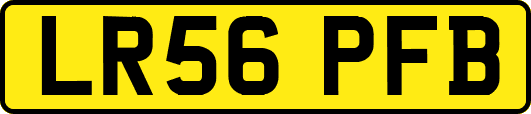 LR56 PFB